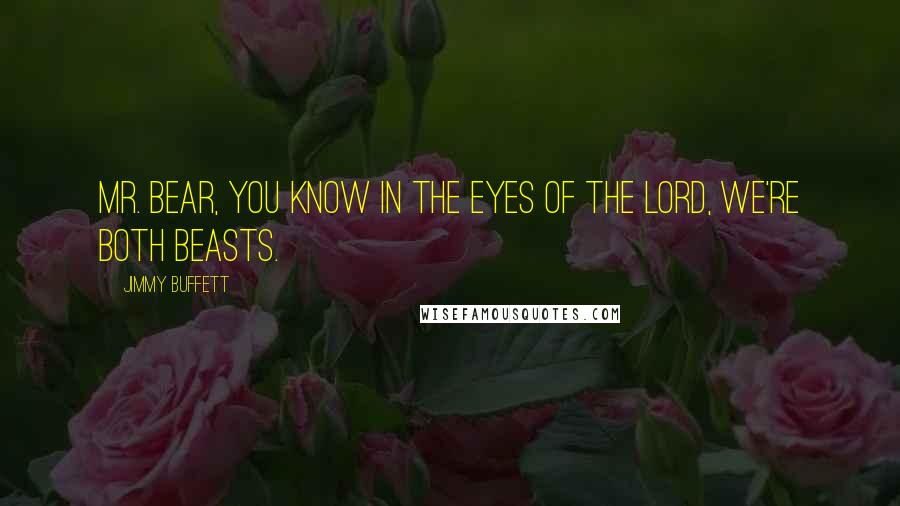 MR. BEAR, YOU KNOW IN THE EYES OF THE LORD, WE'RE BOTH BEASTS.

JIMMY BUFFETT

WISEFAMOUSQUOTES.COM